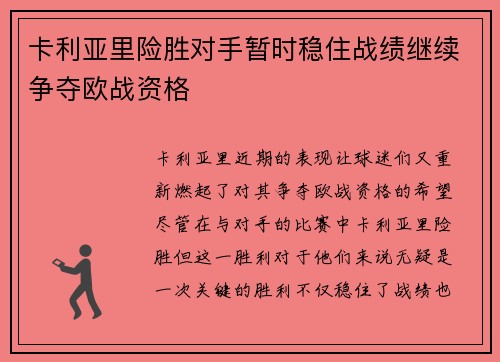 卡利亚里险胜对手暂时稳住战绩继续争夺欧战资格

卡利亚里近期的表现让球迷们又重新燃起了对其争夺欧战资格的希望尽管在与对手的比赛中卡利亚里险胜但这一胜利对于他们来说无疑是一次关键的胜利不仅稳住了战绩也